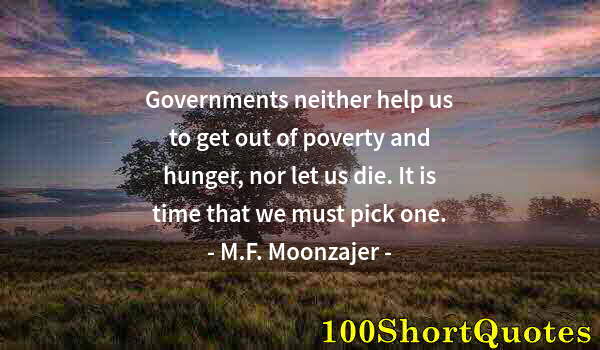 Governments neither help us to get out of poverty and hunger, nor let us die. It is time that we must pick one.
- M.F. Moonzajer -

100ShortQuotes